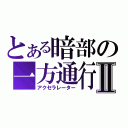 とある暗部の一方通行Ⅱ
アクセラレーター